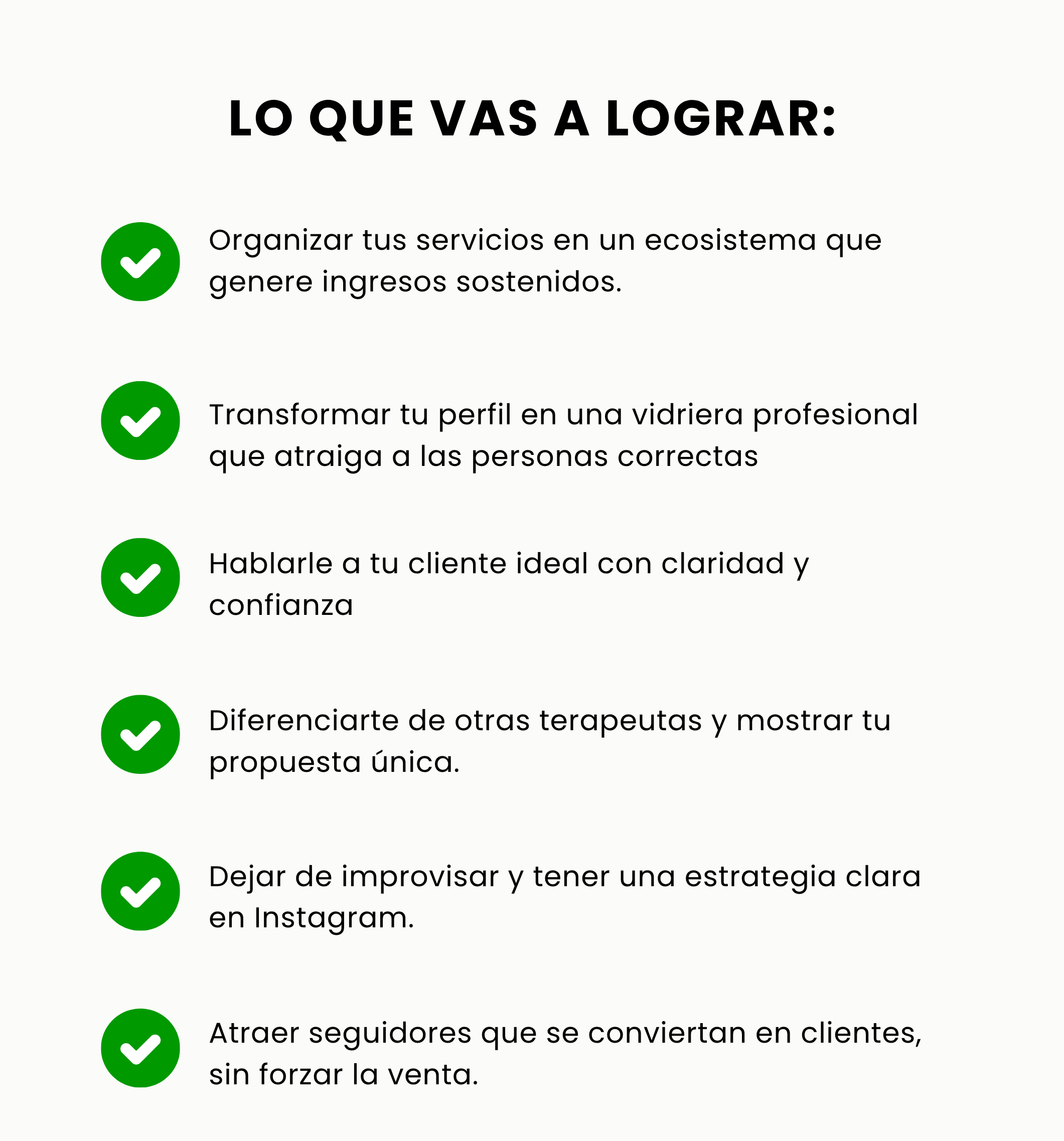 LO QUE VAS A LOGRAR:

Organizar tus servicios en un ecosistema que genere ingresos sostenidos.

Transformar tu perfil en una vidriera profesional que atraiga a las personas correctas

Hablarle a tu cliente ideal con claridad y confianza

Diferenciarte de otras terapeutas y mostrar tu propuesta única.

Dejar de improvisar y tener una estrategia clara en Instagram.

Atraer seguidores que se conviertan en clientes, sin forzar la venta.